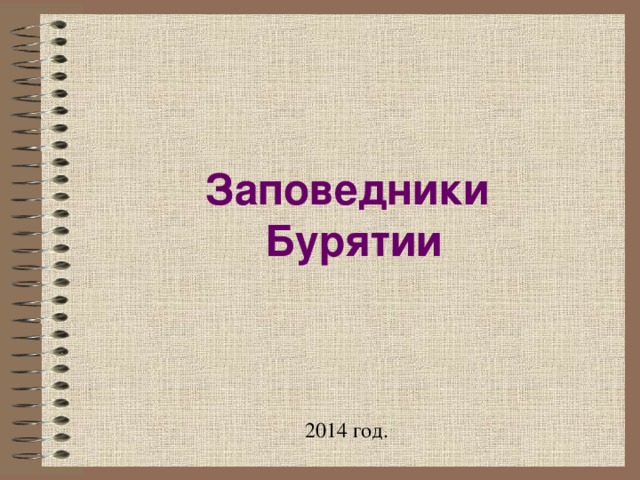 Заповедники Бурятии

2014 год.